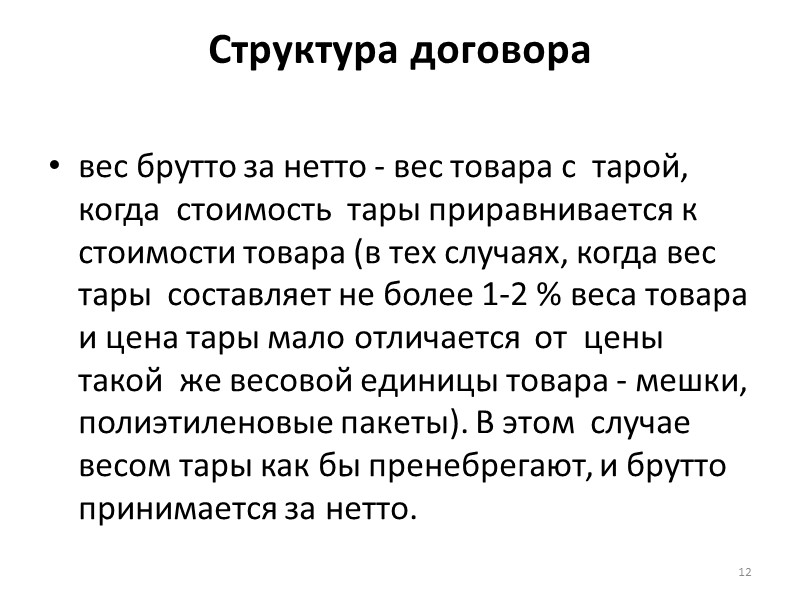 Структура договора

• вес брутто за нетто - вес товара с тарой, когда стоимость тары приравнивается к стоимости товара (в тех случаях, когда вес тары составляет не более 1-2 % веса товара и цена тары мало отличается от цены такой же весовой единицы товара - мешки, полиэтиленовые пакеты). В этом случае весом тары как бы пренебрегают, и брутто принимается за нетто.

12